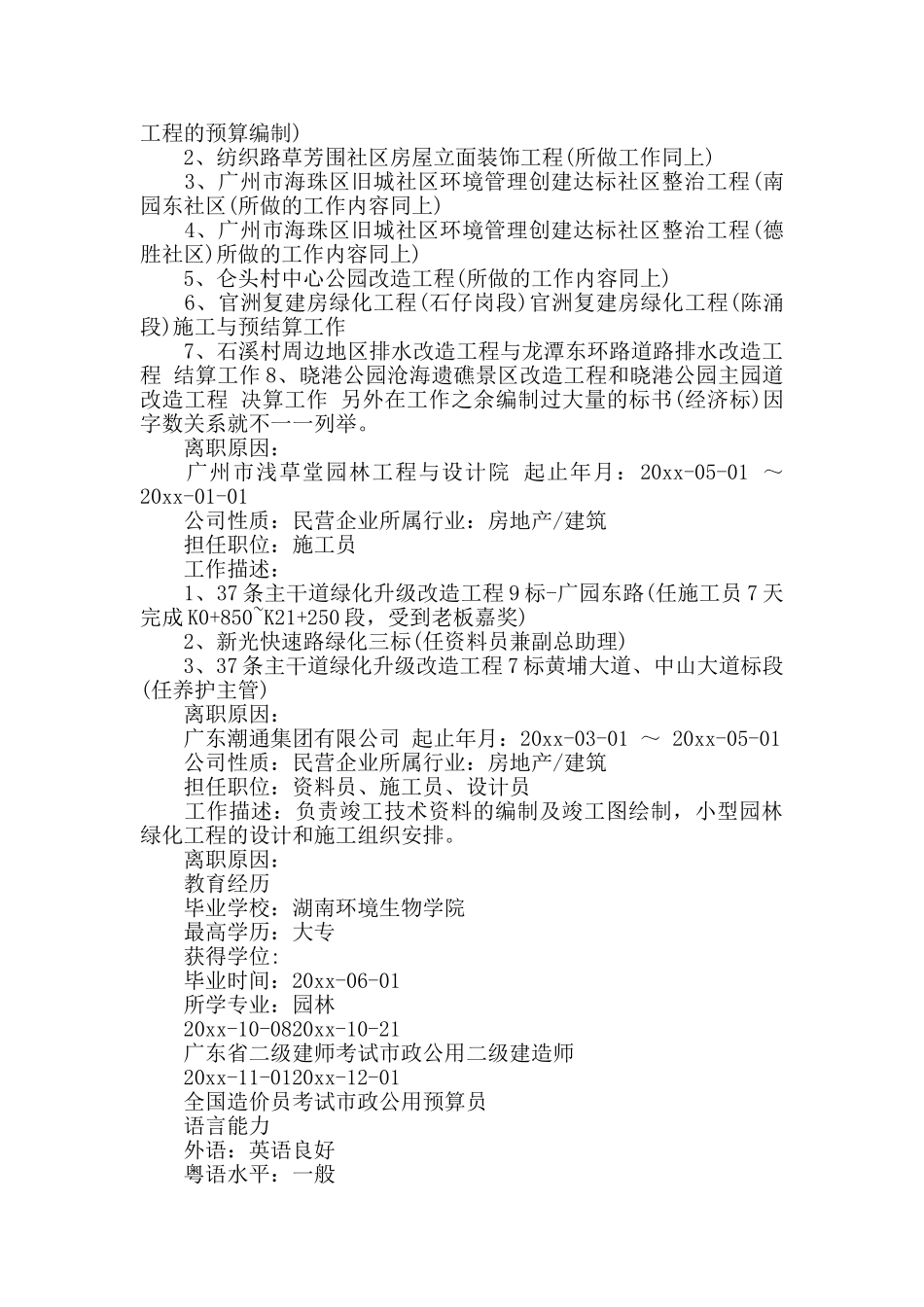 工程的预算编制)

2、纺织路草芳围社区房屋立面装饰工程(所做工作同上)

3、广州市海珠区旧城社区环境管理创建达标社区整治工程(南园东社区(所做的工作内容同上)

4、广州市海珠区旧城社区环境管理创建达标社区整治工程(德胜社区)所做的工作内容同上)

5、仑头村中心公园改造工程(所做的工作内容同上)

6、官洲复建房绿化工程(石仔岗段)官洲复建房绿化工程(陈涌段)施工与预结算工作

7、石溪村周边地区排水改造工程与龙潭东环路道路排水改造工程 结算工作 8、晓港公园沧海遗礁景区改造工程和晓港公园主园道改造工程 决算工作 另外在工作之余编制过大量的标书(经济标)因字数关系就不一一列举。

离职原因:

广州市浅草堂园林工程与设计院 起止年月:20xx-05-01 ～ 20xx-01-01

公司性质:民营企业所属行业:房地产/建筑

担任职位:施工员

工作描述:

1、37 条主干道绿化升级改造工程 9 标-广园东路(任施工员 7 天完成 K0+850~K21+250 段,受到老板嘉奖)

2、新光快速路绿化三标(任资料员兼副总助理)

3、37 条主干道绿化升级改造工程 7 标黄埔大道、中山大道标段(任养护主管)

离职原因:

广东潮通集团有限公司 起止年月:20xx-03-01 ～ 20xx-05-01

公司性质:民营企业所属行业:房地产/建筑

担任职位:资料员、施工员、设计员

工作描述:负责竣工技术资料的编制及竣工图绘制,小型园林绿化工程的设计和施工组织安排。

离职原因:

教育经历

毕业学校:湖南环境生物学院

最高学历:大专

获得学位:

毕业时间:20xx-06-01

所学专业:园林

20xx-10-0820xx-10-21

广东省二级建师考试市政公用二级建造师

20xx-11-0120xx-12-01

全国造价员考试市政公用预算员

语言能力

外语:英语良好

粤语水平:一般